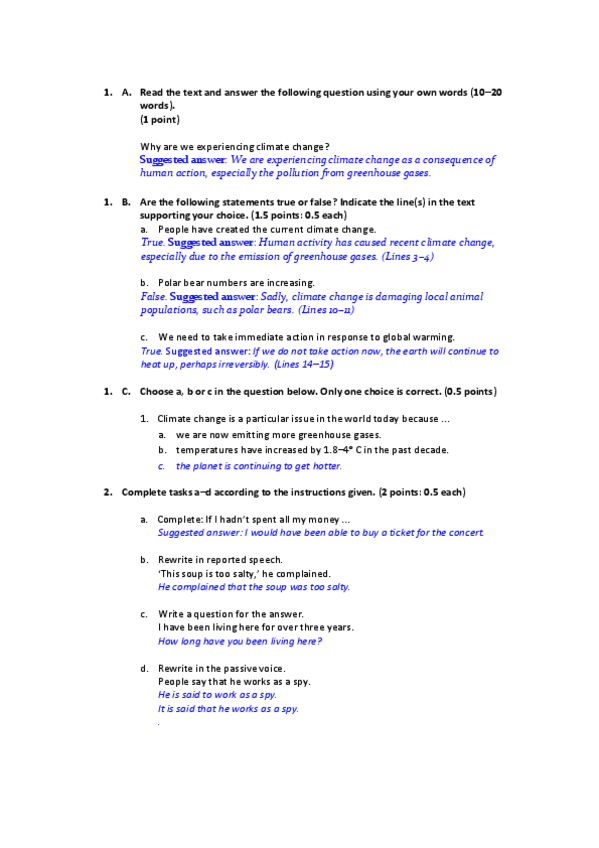 1. A. Read the text and answer the following question using your own words (10–20 words).
(1 point)

Why are we experiencing climate change?
Suggested answer: We are experiencing climate change as a consequence of human action, especially the pollution from greenhouse gases.

1. B. Are the following statements true or false? Indicate the line(s) in the text supporting your choice. (1.5 points: 0.5 each)
a. People have created the current climate change.
True. Suggested answer: Human activity has caused recent climate change, especially due to the emission of greenhouse gases. (Lines 3–4)

b. Polar bear numbers are increasing.
False. Suggested answer: Sadly, climate change is damaging local animal populations, such as polar bears. (Lines 10–11)

c. We need to take immediate action in response to global warming.
True. Suggested answer: If we do not take action now, the earth will continue to heat up, perhaps irreversibly. (Lines 14–15)

1. C. Choose a, b or c in the question below. Only one choice is correct. (0.5 points)

1. Climate change is a particular issue in the world today because ...
a. we are now emitting more greenhouse gases.
b. temperatures have increased by 1.8–4° C in the past decade.
c. the planet is continuing to get hotter.

2. Complete tasks a–d according to the instructions given. (2 points: 0.5 each)

a. Complete: If I hadn't spent all my money ...
Suggested answer: I would have been able to buy a ticket for the concert

b. Rewrite in reported speech.
'This soup is too salty,' he complained.
He complained that the soup was too salty.

c. Write a question for the answer.
I have been living here for over three years.
How long have you been living here?

d. Rewrite in the passive voice.
People say that he works as a spy.
He is said to work as a spy.
It is said that he works as a spy.
.